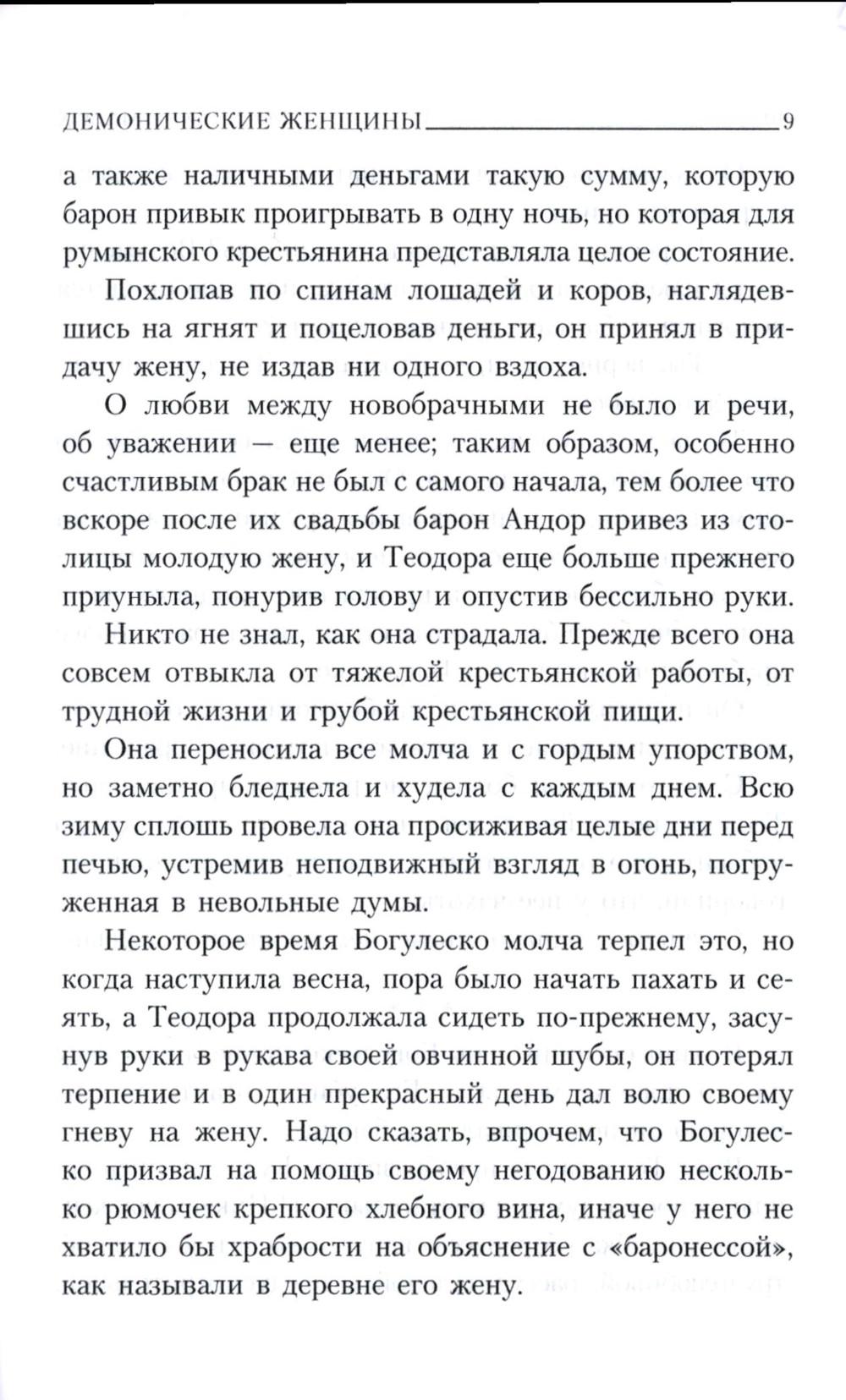 ДЕМОНИЧЕСКИЕ ЖЕНЩИНЫ 9

а также наличными деньгами такую сумму, которую барон привык проигрывать в одну ночь, но которая для румынского крестьянина представляла целое состояние.

Похлопав по спинам лошадей и коров, наглядевшись на ягнят и поцеловав деньги, он принял в придачу жену, не издав ни одного вздоха.

О любви между новобрачными не было и речи, об уважении — еще менее; таким образом, особенно счастливым брак не был с самого начала, тем более что вскоре после их свадьбы барон Андор привез из столицы молодую жену, и Теодора еще больше прежнего приуныла, понурив голову и опустив бессильно руки.

Никто не знал, как она страдала. Прежде всего она совсем отвыкла от тяжелой крестьянской работы, от трудной жизни и грубой крестьянской пищи.

Она переносила все молча и с гордым упорством, но заметно бледнела и худела с каждым днем. Всю зиму сплошь провела она просиживая целые дни перед печью, устремив неподвижный взгляд в огонь, погруженная в невольные думы.

Некоторое время Богулеско молча терпел это, но когда наступила весна, пора было начать пахать и сеять, а Теодора продолжала сидеть по-прежнему, засунув руки в рукава своей овчинной шубы, он потерял терпение и в один прекрасный день дал волю своему гневу на жену. Надо сказать, впрочем, что Богулеско призвал на помощь своему негодованию несколько рюмочек крепкого хлебного вина, иначе у него не хватило бы храбрости на объяснение с «баронессой», как называли в деревне его жену.